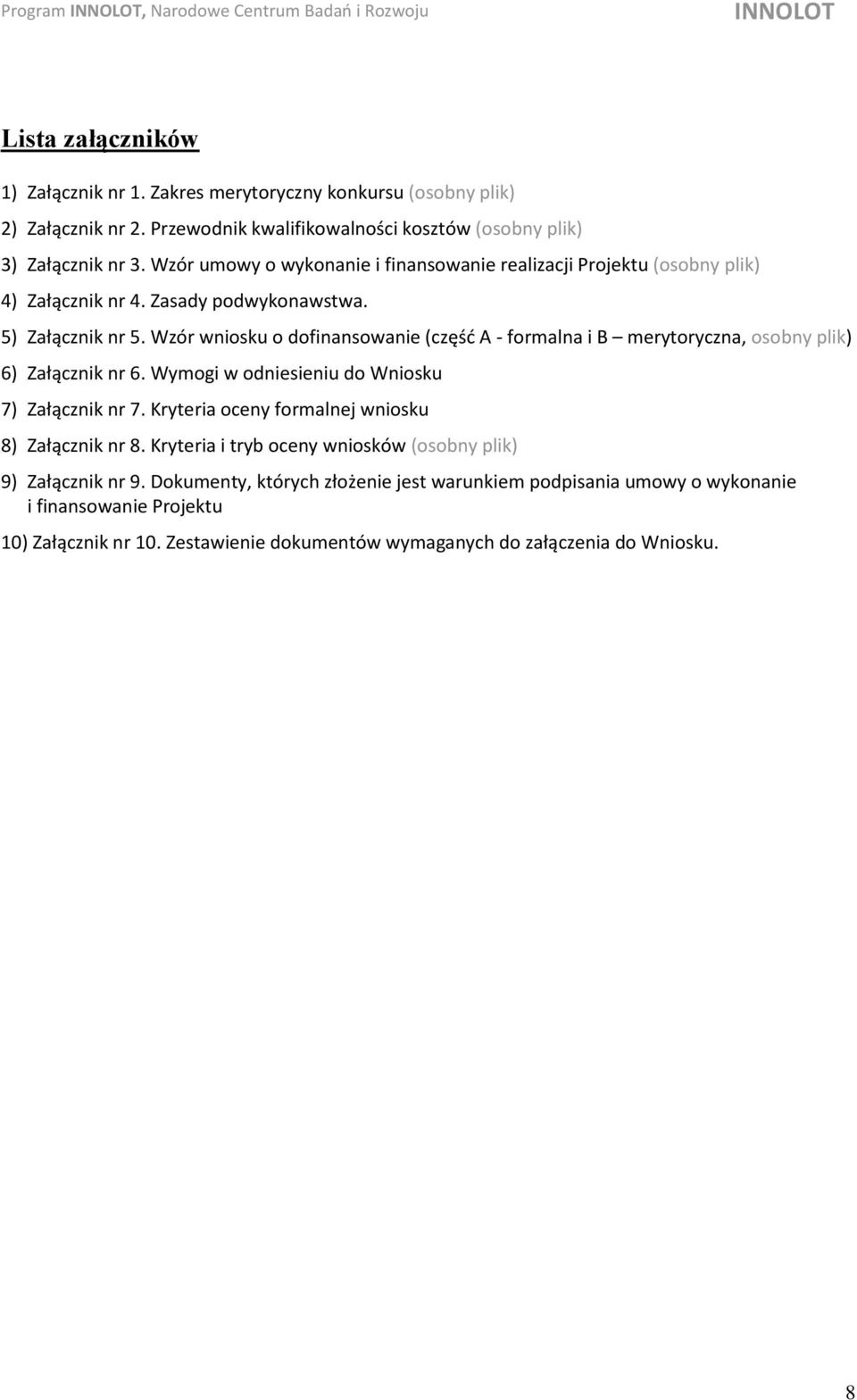 Program INNOLOT, Narodowe Centrum Badań i Rozwoju INNOLOT

Lista załączników

1) Załącznik nr 1. Zakres merytoryczny konkursu (osobny plik)

2) Załącznik nr 2. Przewodnik kwalifikowalności kosztów (osobny plik)

3) Załącznik nr 3. Wzór umowy o wykonanie i finansowanie realizacji Projektu (osobny plik)

4) Załącznik nr 4. Zasady podwykonawstwa.

5) Załącznik nr 5. Wzór wniosku o dofinansowanie (część A - formalna i B – merytoryczna, osobny plik)

6) Załącznik nr 6. Wymogi w odniesieniu do Wniosku

7) Załącznik nr 7. Kryteria oceny formalnej wniosku

8) Załącznik nr 8. Kryteria i tryb oceny wniosków (osobny plik)

9) Załącznik nr 9. Dokumenty, których złożenie jest warunkiem podpisania umowy o wykonanie i finansowanie Projektu

10) Załącznik nr 10. Zestawienie dokumentów wymaganych do załączenia do Wniosku.

8